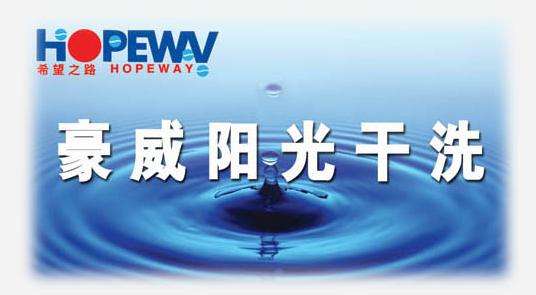 HOPEWAY
希望之路 HOPEWAY

豪威阳光干洗